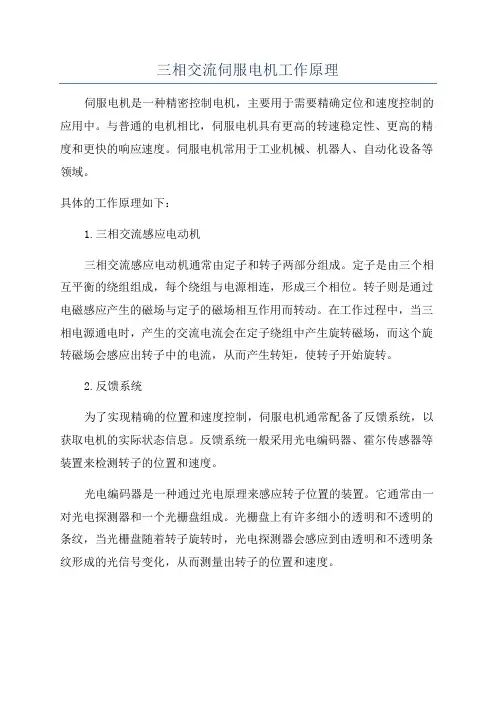 三相交流伺服电机工作原理

伺服电机是一种精密控制电机，主要用于需要精确定位和速度控制的应用中。与普通的电机相比，伺服电机具有更高的转速稳定性、更高的精度和更快的响应速度。伺服电机常用于工业机械、机器人、自动化设备等领域。

具体的工作原理如下：

1. 三相交流感应电动机

三相交流感应电动机通常由定子和转子两部分组成。定子是由三个相互平衡的绕组组成，每个绕组与电源相连，形成三个相位。转子则是通过电磁感应产生的磁场与定子的磁场相互作用而转动。在工作过程中，当三相电源通电时，产生的交流电流会在定子绕组中产生旋转磁场，而这个旋转磁场会感应出转子中的电流，从而产生转矩，使转子开始旋转。

2. 反馈系统

为了实现精确的位置和速度控制，伺服电机通常配备了反馈系统，以获取电机的实际状态信息。反馈系统一般采用光电编码器、霍尔传感器等装置来检测转子的位置和速度。

光电编码器是一种通过光电原理来感应转子位置的装置。它通常由一对光电探测器和一个光栅盘组成。光栅盘上有许多细小的透明和不透明的条纹，当光栅盘随着转子旋转时，光电探测器会感应到由透明和不透明条纹形成的光信号变化，从而测量出转子的位置和速度。